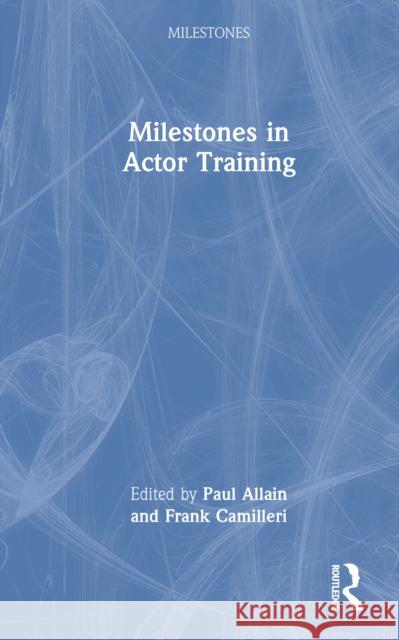 MILESTONES

Milestones in Actor Training

Edited by Paul Allain and Frank Camilleri

ROUTLEDGE